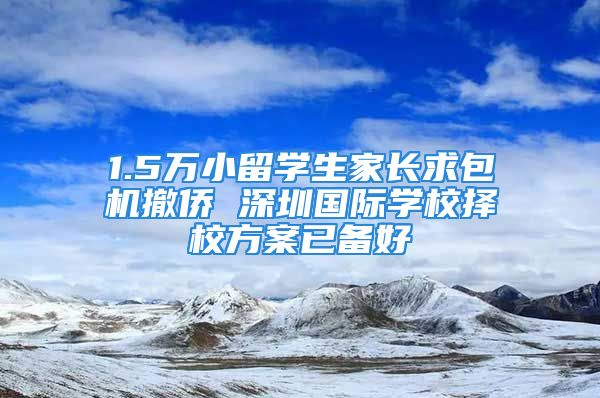 1.5万小留学生家长求包机撤侨 深圳国际学校择校方案已备好